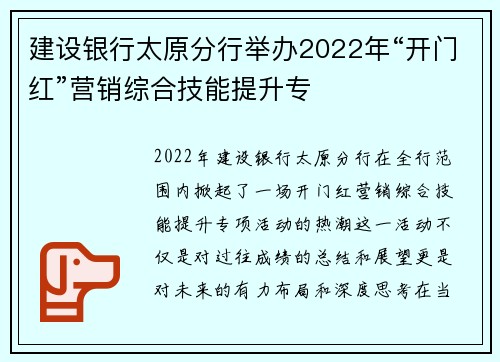 建设银行太原分行举办2022年“开门红”营销综合技能提升专

2022年建设银行太原分行在全行范围内掀起了一场开门红营销综合技能提升专项活动的热潮这一活动不仅是对过往成绩的总结和展望更是对未来的有力布局和深度思考在当